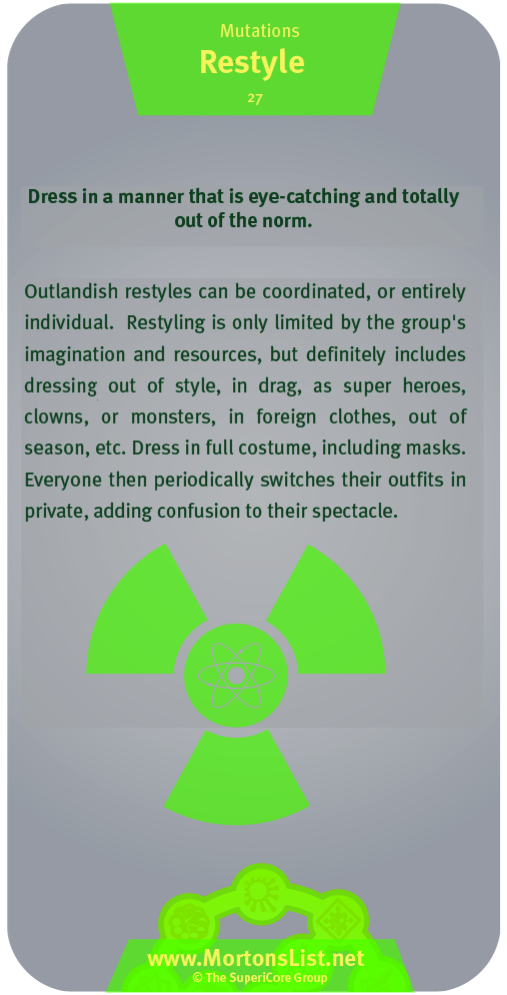 Mutations
Restyle
27

Dress in a manner that is eye-catching and totally out of the norm.

Outlandish restyles can be coordinated, or entirely individual. Restyling is only limited by the group's imagination and resources, but definitely includes dressing out of style, in drag, as super heroes, clowns, or monsters, in foreign clothes, out of season, etc. Dress in full costume, including masks. Everyone then periodically switches their outfits in private, adding confusion to their spectacle.

www.MortonsList.net
© The SuperiCore Group